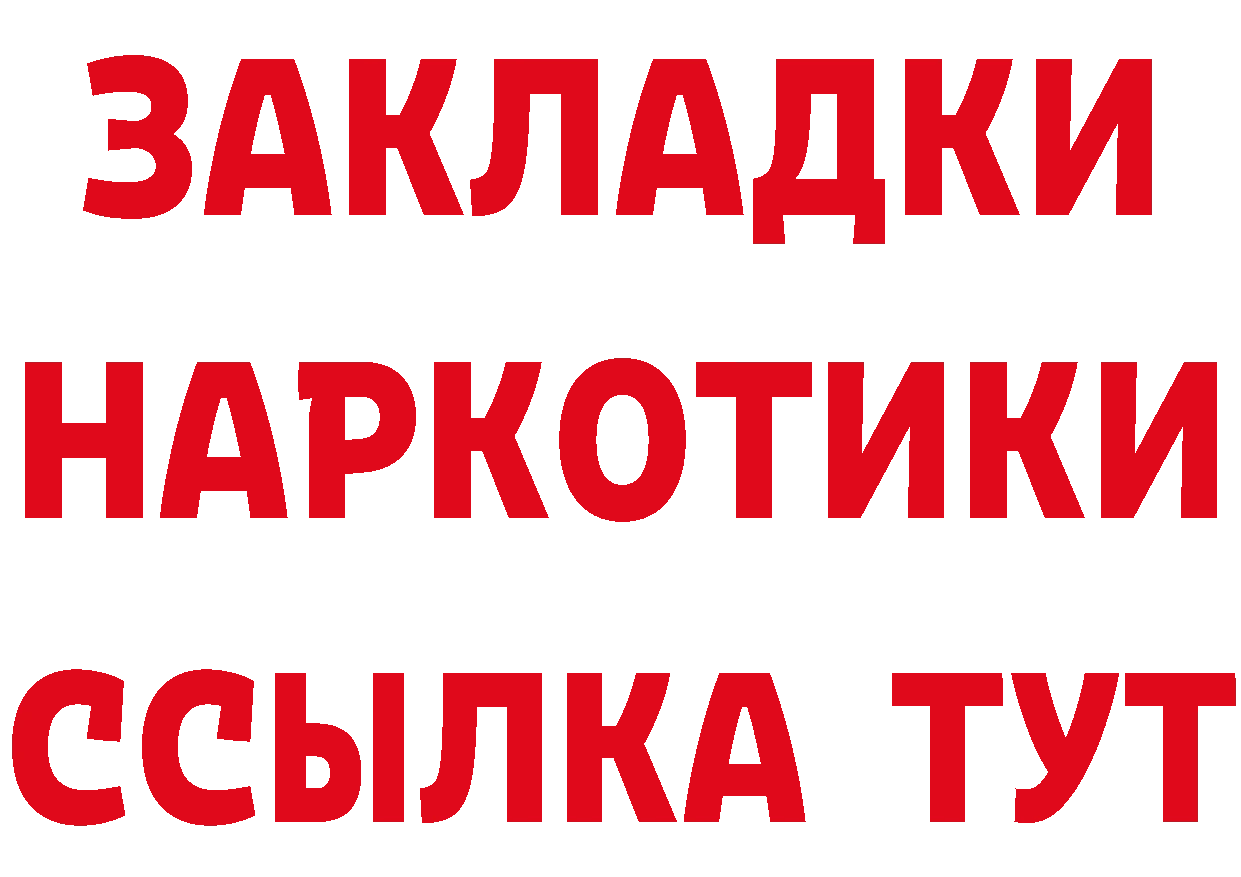 ЗАКЛАДКИ
НАРКОТИКИ
ССЫЛКА ТУТ